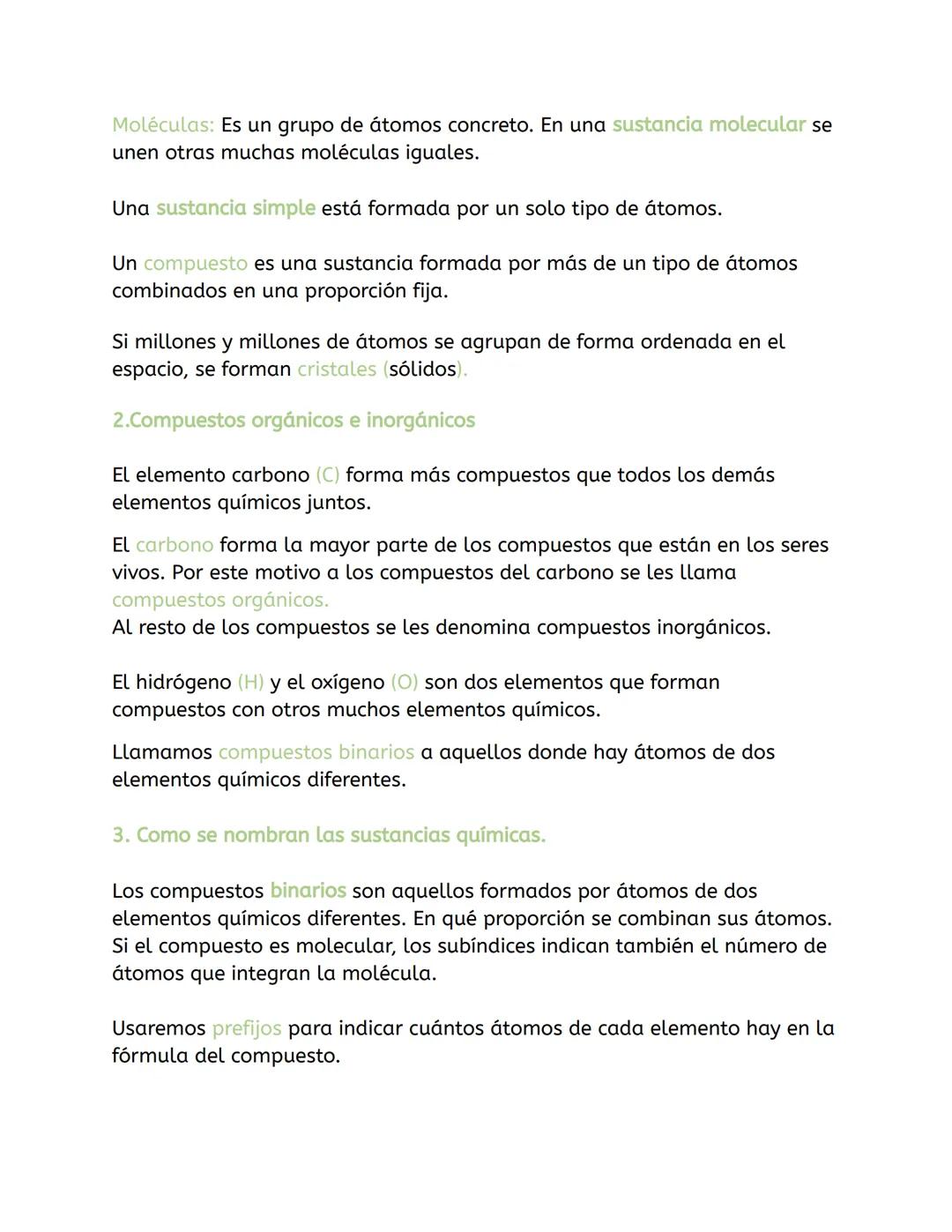 Moléculas: Es un grupo de átomos concreto. En una sustancia molecular se unen otras muchas moléculas iguales.

Una sustancia simple está formada por un solo tipo de átomos.

Un compuesto es una sustancia formada por más de un tipo de átomos combinados en una proporción fija.

Si millones y millones de átomos se agrupan de forma ordenada en el espacio, se forman cristales (sólidos).

2.Compuestos orgánicos e inorgánicos

El elemento carbono (C) forma más compuestos que todos los demás elementos químicos juntos.

El carbono forma la mayor parte de los compuestos que están en los seres vivos. Por este motivo a los compuestos del carbono se les llama compuestos orgánicos.
Al resto de los compuestos se les denomina compuestos inorgánicos.

El hidrógeno (H) y el oxígeno (O) son dos elementos que forman compuestos con otros muchos elementos químicos.

Llamamos compuestos binarios a aquellos donde hay átomos de dos elementos químicos diferentes.

3. Como se nombran las sustancias químicas.

Los compuestos binarios son aquellos formados por átomos de dos elementos químicos diferentes. En qué proporción se combinan sus átomos. Si el compuesto es molecular, los subíndices indican también el número de átomos que integran la molécula.

Usaremos prefijos para indicar cuántos átomos de cada elemento hay en la fórmula del compuesto.